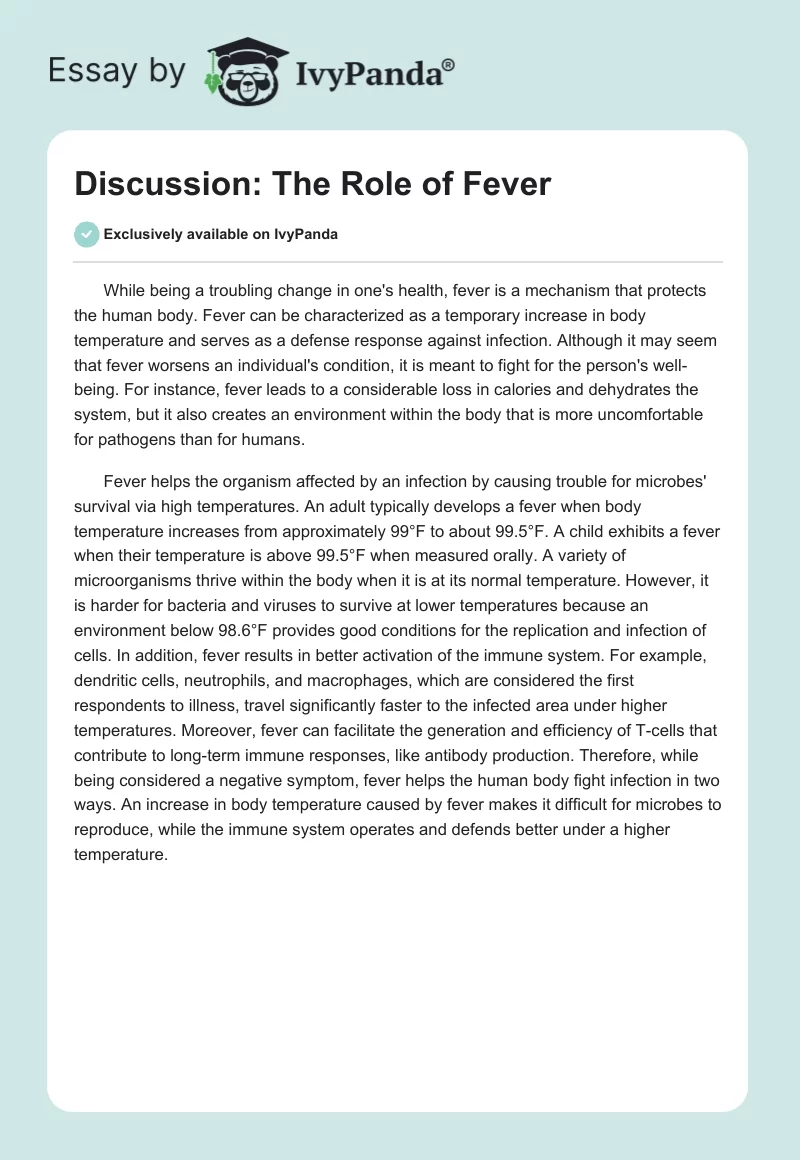 Essay by IvyPanda®

Discussion: The Role of Fever

Exclusively available on IvyPanda

While being a troubling change in one's health, fever is a mechanism that protects the human body. Fever can be characterized as a temporary increase in body temperature and serves as a defense response against infection. Although it may seem that fever worsens an individual's condition, it is meant to fight for the person's well-being. For instance, fever leads to a considerable loss in calories and dehydrates the system, but it also creates an environment within the body that is more uncomfortable for pathogens than for humans.

Fever helps the organism affected by an infection by causing trouble for microbes' survival via high temperatures. An adult typically develops a fever when body temperature increases from approximately 99°F to about 99.5°F. A child exhibits a fever when their temperature is above 99.5°F when measured orally. A variety of microorganisms thrive within the body when it is at its normal temperature. However, it is harder for bacteria and viruses to survive at lower temperatures because an environment below 98.6°F provides good conditions for the replication and infection of cells. In addition, fever results in better activation of the immune system. For example, dendritic cells, neutrophils, and macrophages, which are considered the first respondents to illness, travel significantly faster to the infected area under higher temperatures. Moreover, fever can facilitate the generation and efficiency of T-cells that contribute to long-term immune responses, like antibody production. Therefore, while being considered a negative symptom, fever helps the human body fight infection in two ways. An increase in body temperature caused by fever makes it difficult for microbes to reproduce, while the immune system operates and defends better under a higher temperature.